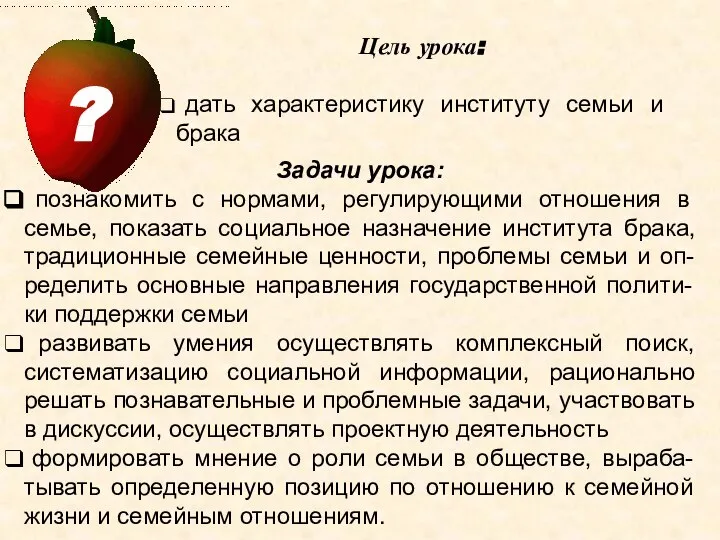 ?

Цель урока:

❑ дать характеристику институту семьи и брака

Задачи урока:

❑ познакомить с нормами, регулирующими отношения в семье, показать социальное назначение института брака, традиционные семейные ценности, проблемы семьи и определить основные направления государственной политики поддержки семьи

❑ развивать умения осуществлять комплексный поиск, систематизацию социальной информации, рационально решать познавательные и проблемные задачи, участвовать в дискуссии, осуществлять проектную деятельность

❑ формировать мнение о роли семьи в обществе, вырабатывать определенную позицию по отношению к семейной жизни и семейным отношениям.